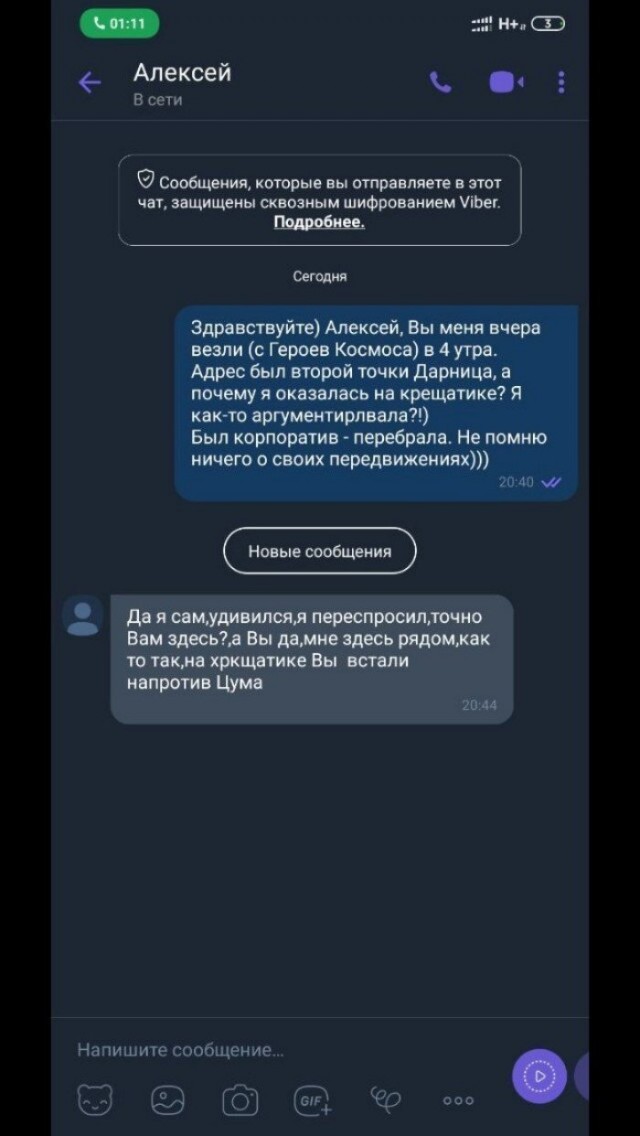 01:11

H+ 3

Алексей
В сети

Сообщения, которые вы отправляете в этот чат, защищены сквозным шифрованием Viber. Подробнее.

Сегодня

Здравствуйте) Алексей, Вы меня вчера везли (с Героев Космоса) в 4 утра. Адрес был второй точки Дарница, а почему я оказалась на крещатике? Я как-то аргументирлвала?!)
Был корпоратив - перебрала. Не помню ничего о своих передвижениях)))
20:40

Новые сообщения

Да я сам,удивился,я переспросил,точно Вам здесь?,а Вы да,мне здесь рядом,как то так,на хркщатике Вы встали напротив Цума
20:44

Напишите сообщение...

GIF